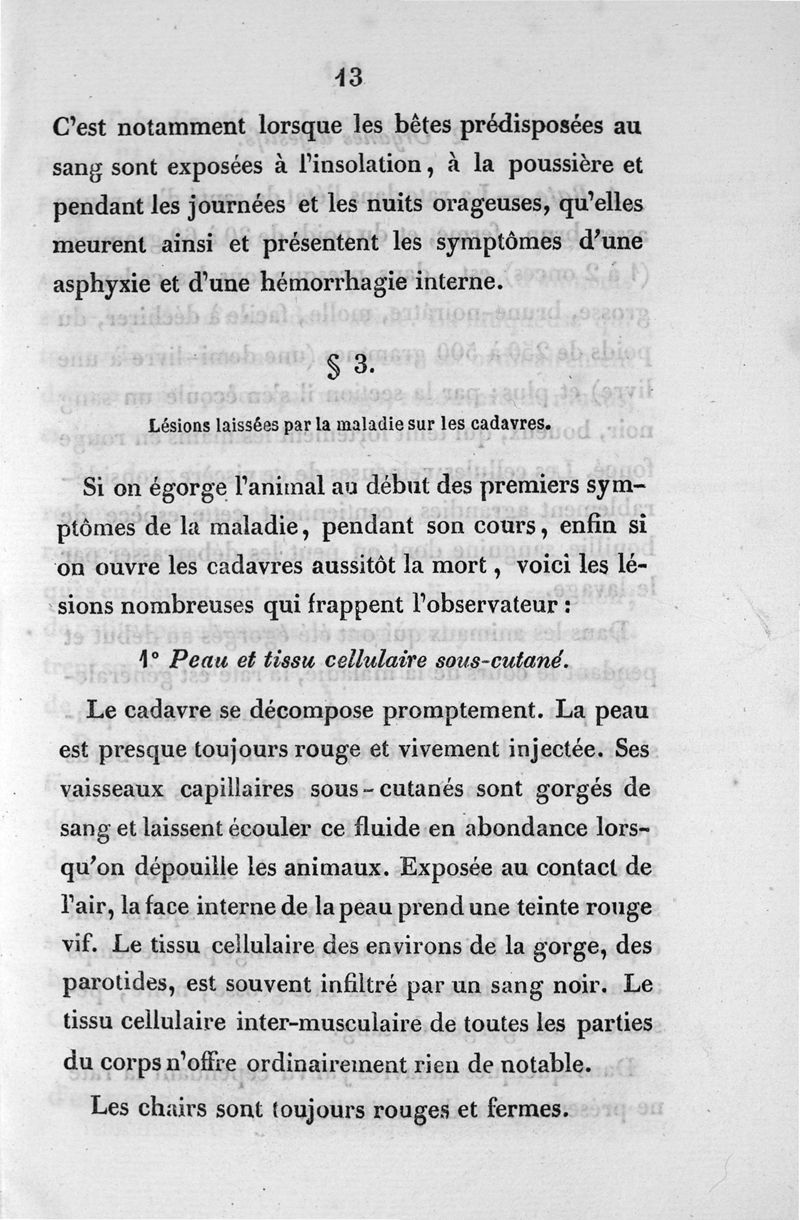 13

C'est notamment lorsque les bêtes prédisposées au sang sont exposées à l'insolation, à la poussière et pendant les journées et les nuits orageuses, qu'elles meurent ainsi et présentent les symptômes d'une asphyxie et d'une hémorrhagie interne.

§ 3.

Lésions laissées par la maladie sur les cadavres.

Si on égorge l'animal au début des premiers symptômes de la maladie, pendant son cours, enfin si on ouvre les cadavres aussitôt la mort, voici les lésions nombreuses qui frappent l'observateur :

1° Peau et tissu cellulaire sous-cutané.

Le cadavre se décompose promptement. La peau est presque toujours rouge et vivement injectée. Ses vaisseaux capillaires sous-cutanés sont gorgés de sang et laissent écouler ce fluide en abondance lorsqu'on dépouille les animaux. Exposée au contact de l'air, la face interne de la peau prend une teinte rouge vif. Le tissu cellulaire des environs de la gorge, des parotides, est souvent infiltré par un sang noir. Le tissu cellulaire inter-musculaire de toutes les parties du corps n'offre ordinairement rien de notable.

Les chairs sont toujours rouges et fermes.